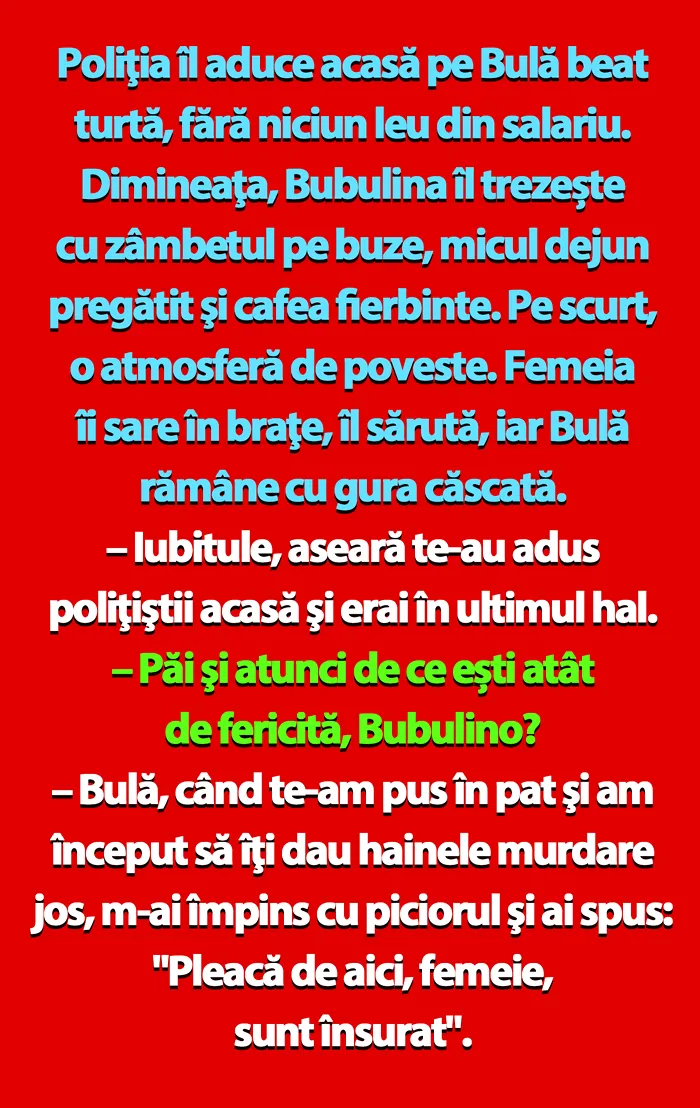 Poliţia îl aduce acasă pe Bulă beat turtă, fără niciun leu din salariu. Dimineaţa, Bubulina îl trezeşte cu zâmbetul pe buze, micul dejun pregătit şi cafea fierbinte. Pe scurt, o atmosferă de poveste. Femeia îi sare în braţe, îl sărută, iar Bulă rămâne cu gura căscată.

– Iubitule, aseară te-au adus poliţiştii acasă şi erai în ultimul hal.

– Păi şi atunci de ce eşti atât de fericită, Bubulino?

– Bulă, când te-am pus în pat şi am început să îţi dau hainele murdare jos, m-ai împins cu piciorul şi ai spus: "Pleacă de aici, femeie, sunt însurat".